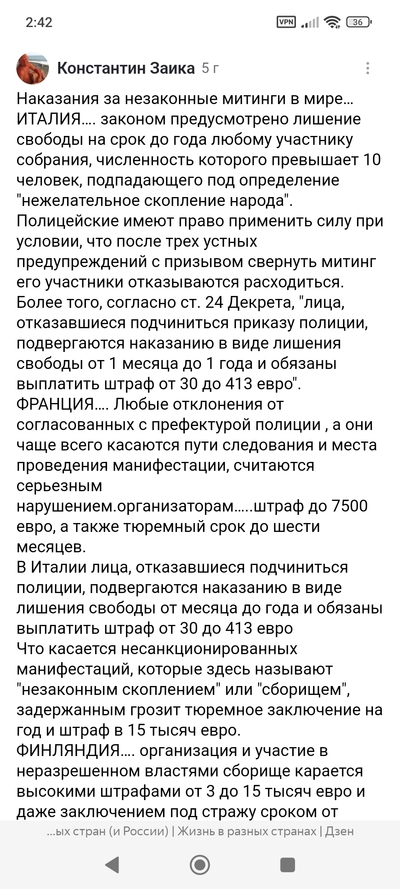 2:42
VPN 36

Константин Заика 5 г

Наказания за незаконные митинги в мире… ИТАЛИЯ…. законом предусмотрено лишение свободы на срок до года любому участнику собрания, численность которого превышает 10 человек, подпадающего под определение "нежелательное скопление народа". Полицейские имеют право применить силу при условии, что после трех устных предупреждений с призывом свернуть митинг его участники отказываются расходиться. Более того, согласно ст. 24 Декрета, "лица, отказавшиеся подчиниться приказу полиции, подвергаются наказанию в виде лишения свободы от 1 месяца до 1 года и обязаны выплатить штраф от 30 до 413 евро". ФРАНЦИЯ…. Любые отклонения от согласованных с префектурой полиции , а они чаще всего касаются пути следования и места проведения манифестации, считаются серьезным нарушением.организаторам…..штраф до 7500 евро, а также тюремный срок до шести месяцев.
В Италии лица, отказавшиеся подчиниться полиции, подвергаются наказанию в виде лишения свободы от месяца до года и обязаны выплатить штраф от 30 до 413 евро
Что касается несанкционированных манифестаций, которые здесь называют "незаконным скоплением" или "сборищем", задержанным грозит тюремное заключение на год и штраф в 15 тысяч евро.
ФИНЛЯНДИЯ…. организация и участие в неразрешенном властями сборище карается высокими штрафами от 3 до 15 тысяч евро и даже заключением под стражу сроком от

…ых стран (и России) | Жизнь в разных странах | Дзен